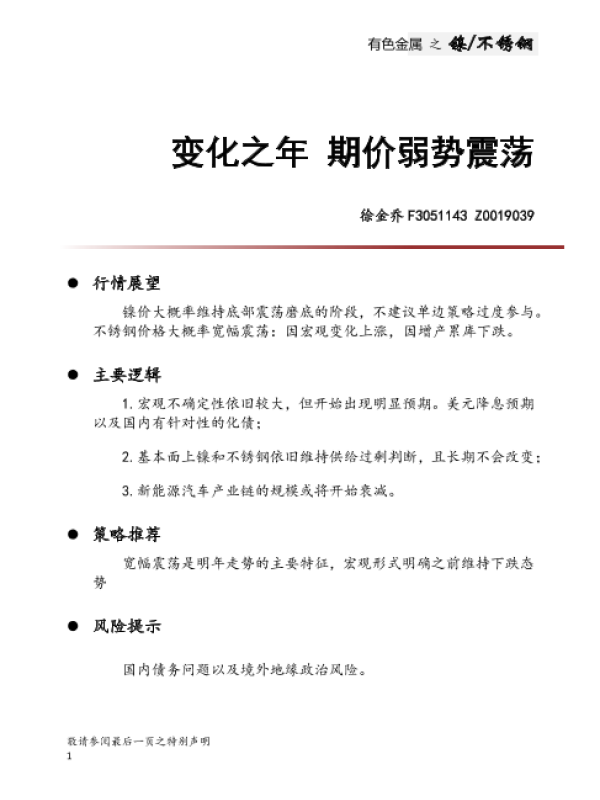 有色金属 之 镍/不锈钢

变化之年 期价弱势震荡

徐金乔 F3051143 Z0019039

● 行情展望

镍价大概率维持底部震荡磨底的阶段，不建议单边策略过度参与。不锈钢价格大概率宽幅震荡：因宏观变化上涨，因增产累库下跌。

● 主要逻辑

1. 宏观不确定性依旧较大，但开始出现明显预期。美元降息预期以及国内有针对性的化债；

2. 基本面上镍和不锈钢依旧维持供给过剩判断，且长期不会改变；

3. 新能源汽车产业链的规模或将开始衰减。

● 策略推荐

宽幅震荡是明年走势的主要特征，宏观形式明确之前维持下跌态势

● 风险提示

国内债务问题以及境外地缘政治风险。

敬请参阅最后一页之特别声明
1